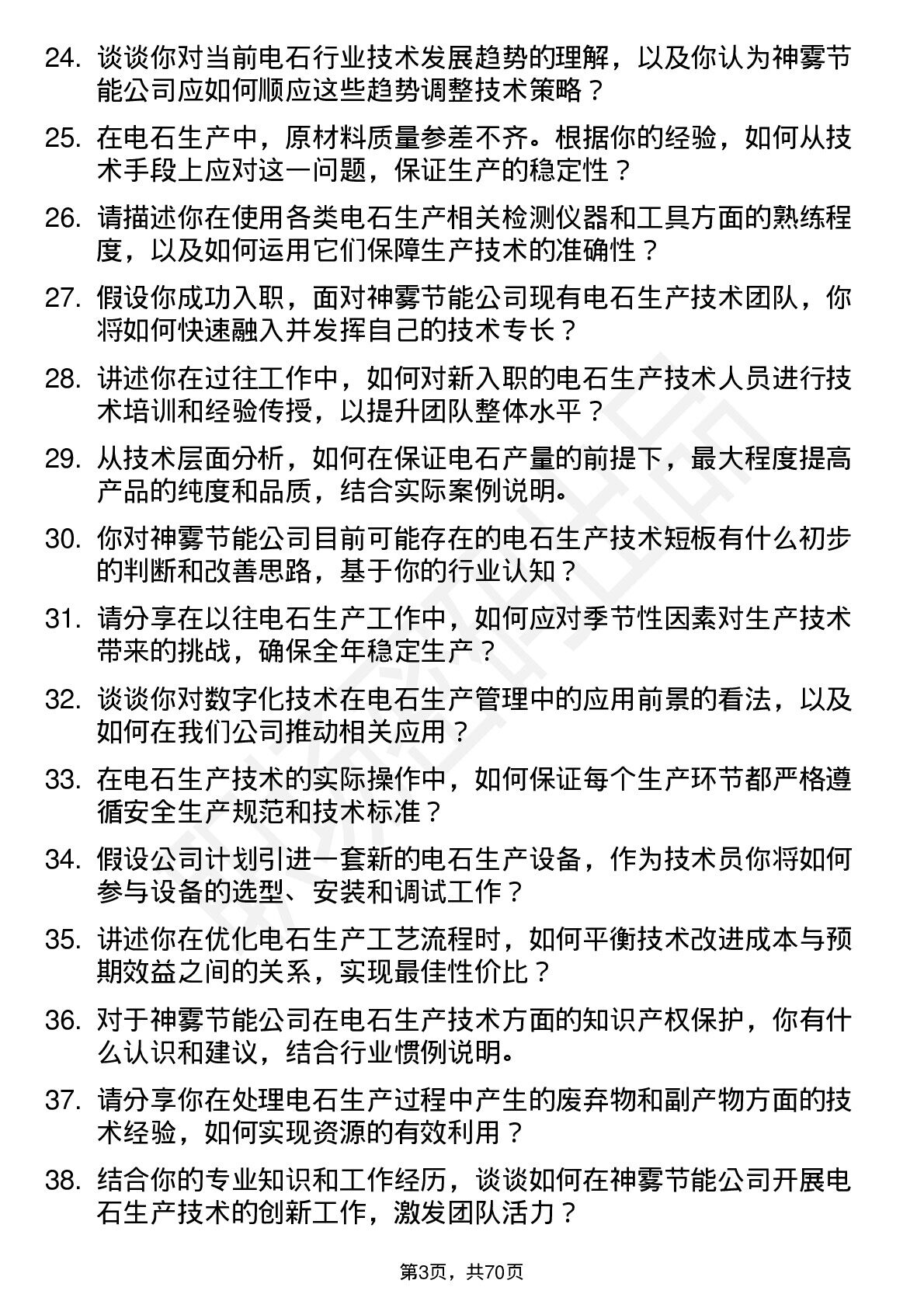 24. 谈谈你对当前电石行业技术发展趋势的理解，以及你认为神雾节能公司应如何顺应这些趋势调整技术策略？

25. 在电石生产中，原材料质量参差不齐。根据你的经验，如何从技术手段上应对这一问题，保证生产的稳定性？

26. 请描述你在使用各类电石生产相关检测仪器和工具方面的熟练程度，以及如何运用它们保障生产技术的准确性？

27. 假设你成功入职，面对神雾节能公司现有电石生产技术团队，你将如何快速融入并发挥自己的技术专长？

28. 讲述你在过往工作中，如何对新入职的电石生产技术人员进行技术培训和经验传授，以提升团队整体水平？

29. 从技术层面分析，如何在保证电石产量的前提下，最大程度提高产品的纯度和品质，结合实际案例说明。

30. 你对神雾节能公司目前可能存在的电石生产技术短板有什么初步的判断和改善思路，基于你的行业认知？

31. 请分享在以往电石生产工作中，如何应对季节性因素对生产技术带来的挑战，确保全年稳定生产？

32. 谈谈你对数字化技术在电石生产管理中的应用前景的看法，以及如何在我们公司推动相关应用？

33. 在电石生产技术的实际操作中，如何保证每个生产环节都严格遵循安全生产规范和技术标准？

34. 假设公司计划引进一套新的电石生产设备，作为技术员你将如何参与设备的选型、安装和调试工作？

35. 讲述你在优化电石生产工艺流程时，如何平衡技术改进成本与预期效益之间的关系，实现最佳性价比？

36. 对于神雾节能公司在电石生产技术方面的知识产权保护，你有什么认识和建议，结合行业惯例说明。

37. 请分享你在处理电石生产过程中产生的废弃物和副产物方面的技术经验，如何实现资源的有效利用？

38. 结合你的专业知识和工作经历，谈谈如何在神雾节能公司开展电石生产技术的创新工作，激发团队活力？

第3页，共70页